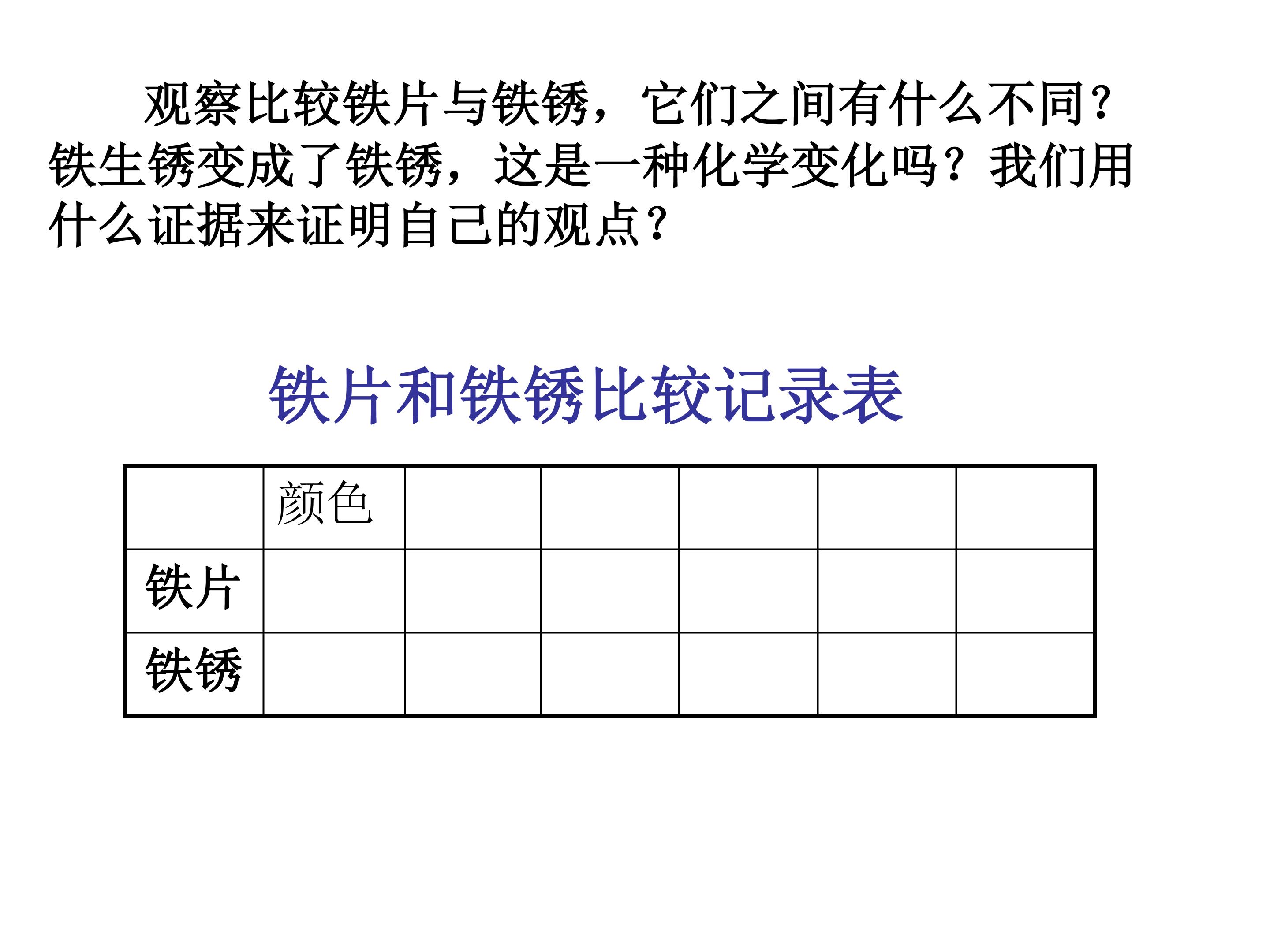 观察比较铁片与铁锈，它们之间有什么不同?铁生锈变成了铁锈，这是一种化学变化吗？我们用什么证据来证明自己的观点?

铁片和铁锈比较记录表

|  | 颜色 |  |  |  |  |  |
|---|---|---|---|---|---|---|
| 铁片 |  |  |  |  |  |  |
| 铁锈 |  |  |  |  |  |  |